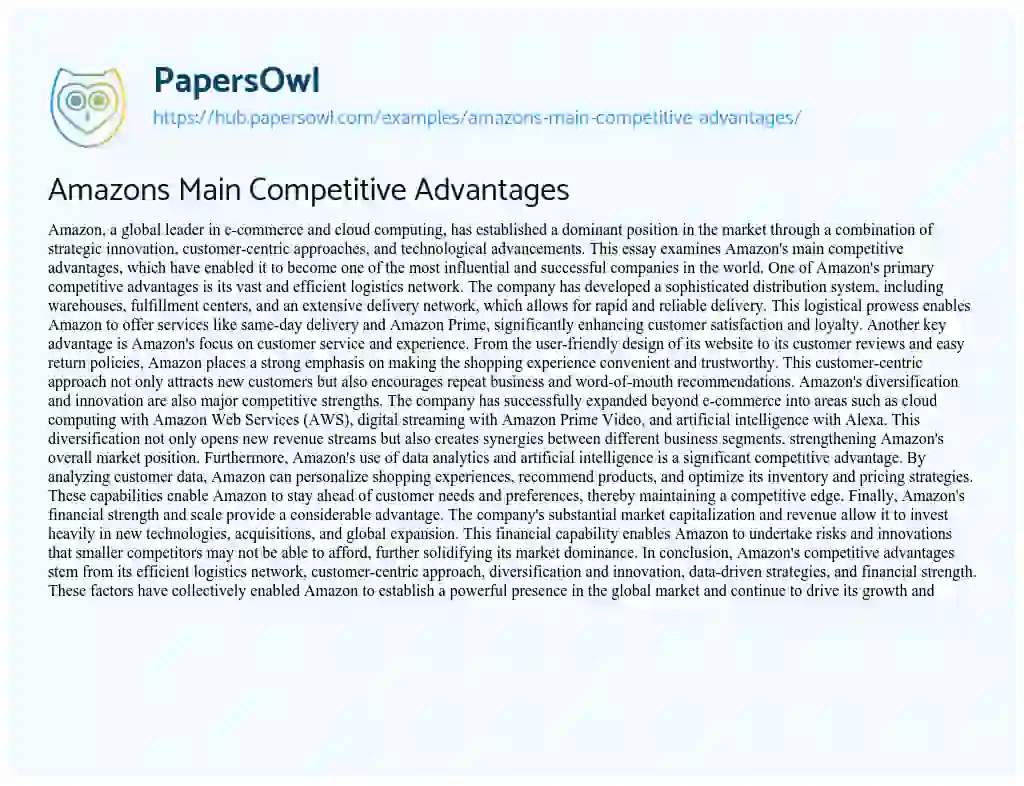 PapersOwl
https://hub.papersowl.com/examples/amazons-main-competitive-advantages/

Amazons Main Competitive Advantages

Amazon, a global leader in e-commerce and cloud computing, has established a dominant position in the market through a combination of strategic innovation, customer-centric approaches, and technological advancements. This essay examines Amazon's main competitive advantages, which have enabled it to become one of the most influential and successful companies in the world. One of Amazon's primary competitive advantages is its vast and efficient logistics network. The company has developed a sophisticated distribution system, including warehouses, fulfillment centers, and an extensive delivery network, which allows for rapid and reliable delivery. This logistical prowess enables Amazon to offer services like same-day delivery and Amazon Prime, significantly enhancing customer satisfaction and loyalty. Another key advantage is Amazon's focus on customer service and experience. From the user-friendly design of its website to its customer reviews and easy return policies, Amazon places a strong emphasis on making the shopping experience convenient and trustworthy. This customer-centric approach not only attracts new customers but also encourages repeat business and word-of-mouth recommendations. Amazon's diversification and innovation are also major competitive strengths. The company has successfully expanded beyond e-commerce into areas such as cloud computing with Amazon Web Services (AWS), digital streaming with Amazon Prime Video, and artificial intelligence with Alexa. This diversification not only opens new revenue streams but also creates synergies between different business segments, strengthening Amazon's overall market position. Furthermore, Amazon's use of data analytics and artificial intelligence is a significant competitive advantage. By analyzing customer data, Amazon can personalize shopping experiences, recommend products, and optimize its inventory and pricing strategies. These capabilities enable Amazon to stay ahead of customer needs and preferences, thereby maintaining a competitive edge. Finally, Amazon's financial strength and scale provide a considerable advantage. The company's substantial market capitalization and revenue allow it to invest heavily in new technologies, acquisitions, and global expansion. This financial capability enables Amazon to undertake risks and innovations that smaller competitors may not be able to afford, further solidifying its market dominance. In conclusion, Amazon's competitive advantages stem from its efficient logistics network, customer-centric approach, diversification and innovation, data-driven strategies, and financial strength. These factors have collectively enabled Amazon to establish a powerful presence in the global market and continue to drive its growth and